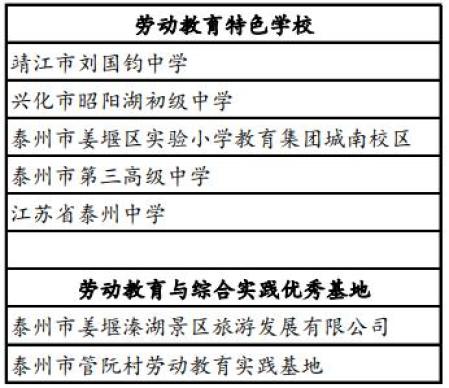 | 劳动教育特色学校 |
|---|
| 靖江市刘国钧中学 |
| 兴化市昭阳湖初级中学 |
| 泰州市姜堰区实验小学教育集团城南校区 |
| 泰州市第三高级中学 |
| 江苏省泰州中学 |
| |
| 劳动教育与综合实践优秀基地 |
| 泰州市姜堰溱湖景区旅游发展有限公司 |
| 泰州市管阮村劳动教育实践基地 |